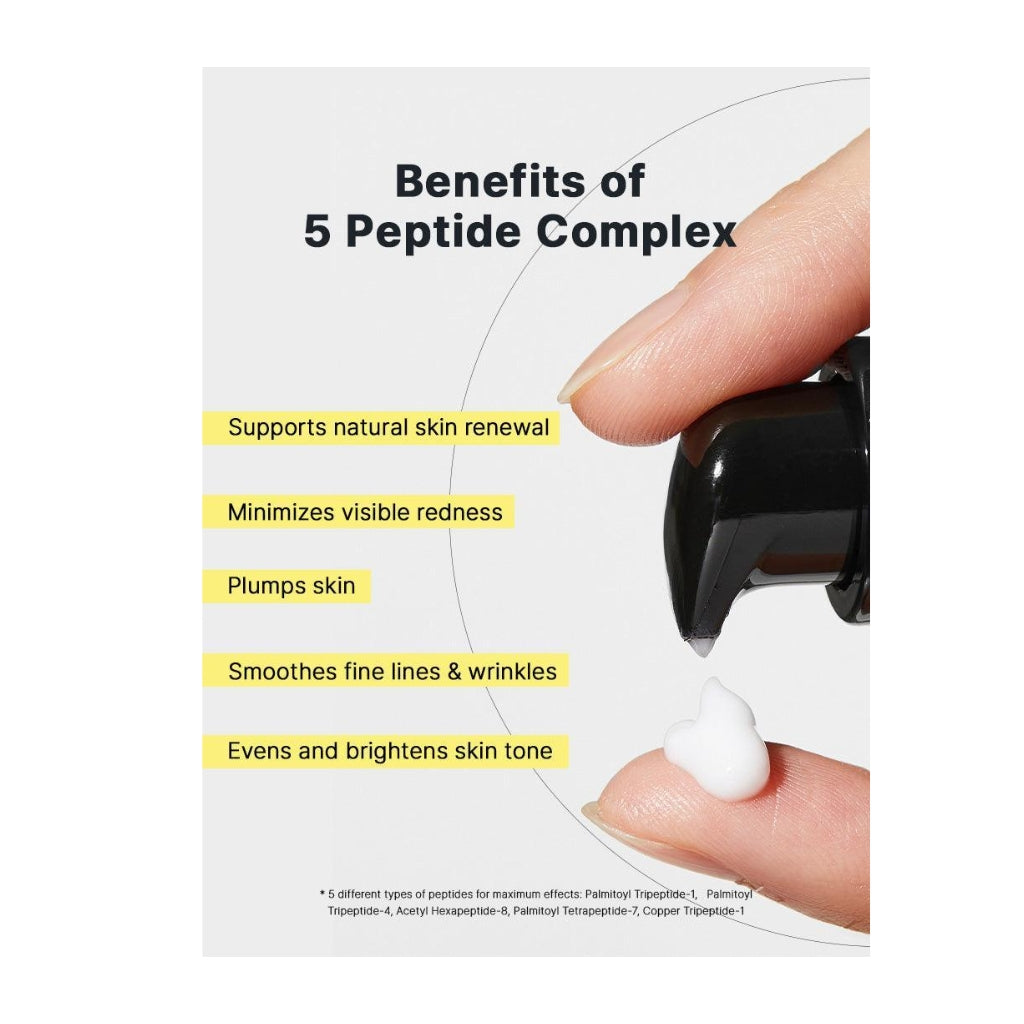 Benefits of
5 Peptide Complex

Supports natural skin renewal

Minimizes visible redness

Plumps skin

Smoothes fine lines & wrinkles

Evens and brightens skin tone

* 5 different types of peptides for maximum effects: Palmitoyl Tripeptide-1, Palmitoyl Tripeptide-4, Acetyl Hexapeptide-8, Palmitoyl Tetrapeptide-7, Copper Tripeptide-1